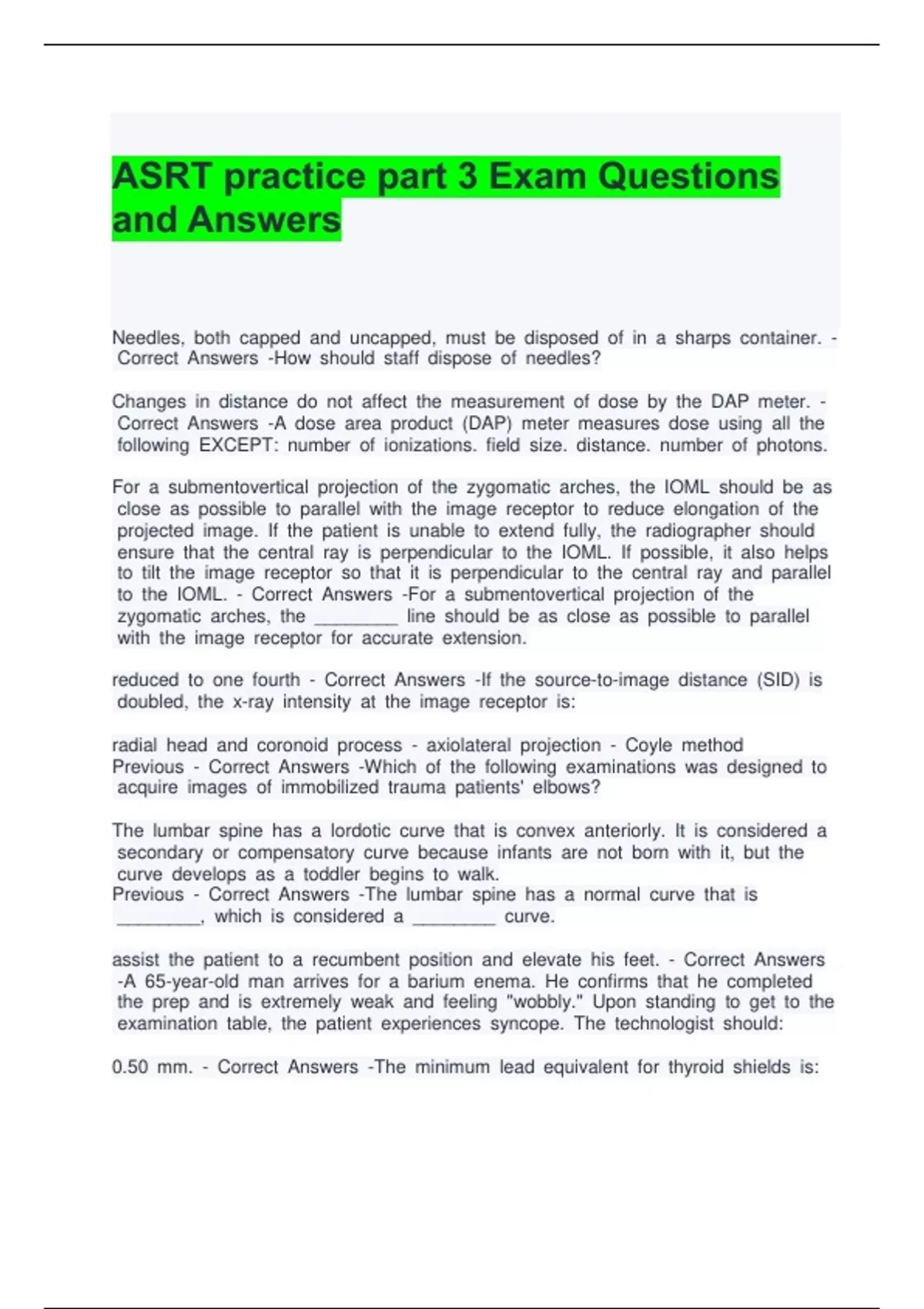 ASRT practice part 3 Exam Questions and Answers

Needles, both capped and uncapped, must be disposed of in a sharps container. - Correct Answers -How should staff dispose of needles?

Changes in distance do not affect the measurement of dose by the DAP meter. - Correct Answers -A dose area product (DAP) meter measures dose using all the following EXCEPT: number of ionizations. field size. distance. number of photons.

For a submentovertical projection of the zygomatic arches, the IOML should be as close as possible to parallel with the image receptor to reduce elongation of the projected image. If the patient is unable to extend fully, the radiographer should ensure that the central ray is perpendicular to the IOML. If possible, it also helps to tilt the image receptor so that it is perpendicular to the central ray and parallel to the IOML. - Correct Answers -For a submentovertical projection of the zygomatic arches, the ________ line should be as close as possible to parallel with the image receptor for accurate extension.

reduced to one fourth - Correct Answers -If the source-to-image distance (SID) is doubled, the x-ray intensity at the image receptor is:

radial head and coronoid process - axiolateral projection - Coyle method
Previous - Correct Answers -Which of the following examinations was designed to acquire images of immobilized trauma patients' elbows?

The lumbar spine has a lordotic curve that is convex anteriorly. It is considered a secondary or compensatory curve because infants are not born with it, but the curve develops as a toddler begins to walk.
Previous - Correct Answers -The lumbar spine has a normal curve that is ________, which is considered a ________ curve.

assist the patient to a recumbent position and elevate his feet. - Correct Answers -A 65-year-old man arrives for a barium enema. He confirms that he completed the prep and is extremely weak and feeling "wobbly." Upon standing to get to the examination table, the patient experiences syncope. The technologist should:

0.50 mm. - Correct Answers -The minimum lead equivalent for thyroid shields is: